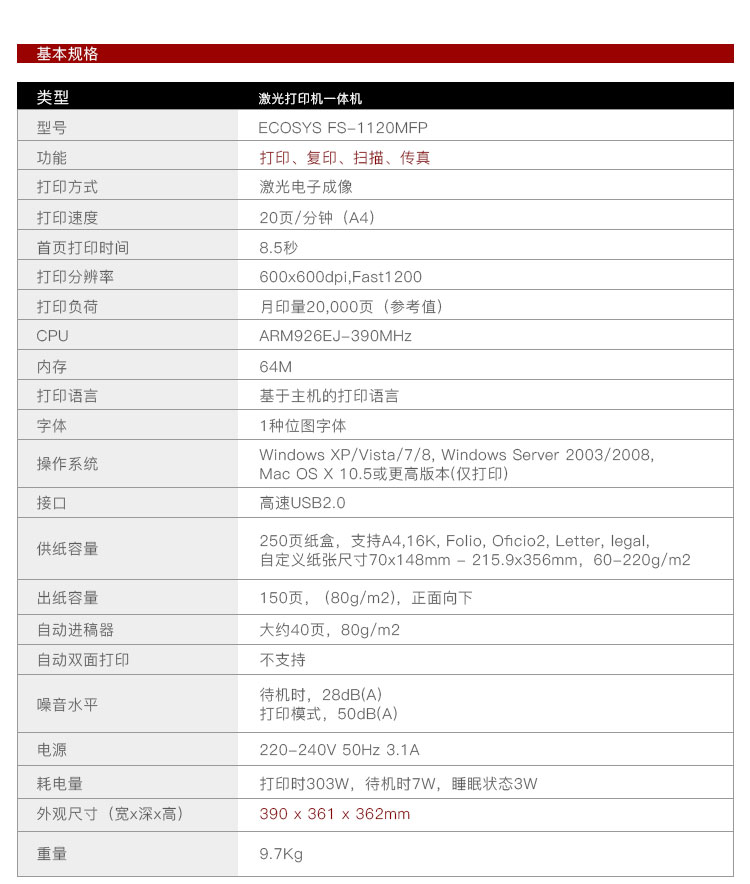 基本规格

| 类型 | 激光打印机一体机 |
|---|---|
| 型号 | ECOSYS FS-1120MFP |
| 功能 | 打印、复印、扫描、传真 |
| 打印方式 | 激光电子成像 |
| 打印速度 | 20页/分钟（A4） |
| 首页打印时间 | 8.5秒 |
| 打印分辨率 | 600x600dpi,Fast1200 |
| 打印负荷 | 月印量20,000页（参考值） |
| CPU | ARM926EJ-390MHz |
| 内存 | 64M |
| 打印语言 | 基于主机的打印语言 |
| 字体 | 1种位图字体 |
| 操作系统 | Windows XP/Vista/7/8, Windows Server 2003/2008, Mac OS X 10.5或更高版本(仅打印) |
| 接口 | 高速USB2.0 |
| 供纸容量 | 250页纸盒，支持A4,16K, Folio, Oficio2, Letter, legal, 自定义纸张尺寸70x148mm - 215.9x356mm，60-220g/m2 |
| 出纸容量 | 150页，（80g/m2），正面向下 |
| 自动进稿器 | 大约40页，80g/m2 |
| 自动双面打印 | 不支持 |
| 噪音水平 | 待机时，28dB(A) 打印模式，50dB(A) |
| 电源 | 220-240V 50Hz 3.1A |
| 耗电量 | 打印时303W，待机时7W，睡眠状态3W |
| 外观尺寸（宽x深x高） | 390 x 361 x 362mm |
| 重量 | 9.7Kg |